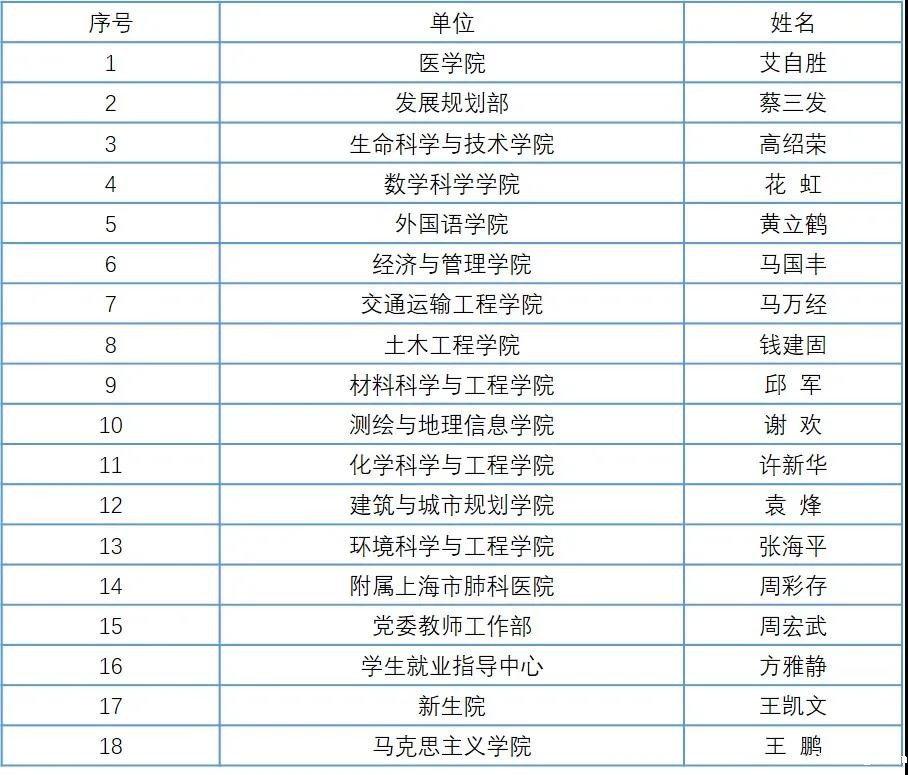 | 序号 | 单位 | 姓名 |
|---|---|---|
| 1 | 医学院 | 艾自胜 |
| 2 | 发展规划部 | 蔡三发 |
| 3 | 生命科学与技术学院 | 高绍荣 |
| 4 | 数学科学学院 | 花 虹 |
| 5 | 外国语学院 | 黄立鹤 |
| 6 | 经济与管理学院 | 马国丰 |
| 7 | 交通运输工程学院 | 马万经 |
| 8 | 土木工程学院 | 钱建固 |
| 9 | 材料科学与工程学院 | 邱 军 |
| 10 | 测绘与地理信息学院 | 谢 欢 |
| 11 | 化学科学与工程学院 | 许新华 |
| 12 | 建筑与城市规划学院 | 袁 烽 |
| 13 | 环境科学与工程学院 | 张海平 |
| 14 | 附属上海市肺科医院 | 周彩存 |
| 15 | 党委教师工作部 | 周宏武 |
| 16 | 学生就业指导中心 | 方雅静 |
| 17 | 新生院 | 王凯文 |
| 18 | 马克思主义学院 | 王 鹏 |